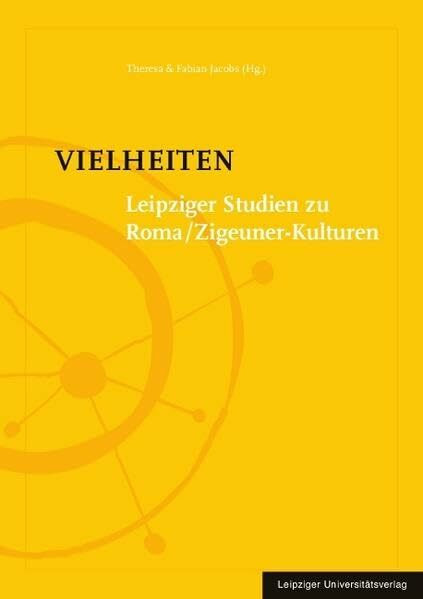 Theresa & Fabian Jacobs (Hg.)

VIELHEITEN

Leipziger Studien zu Roma/Zigeuner-Kulturen

Leipziger Universitätsverlag